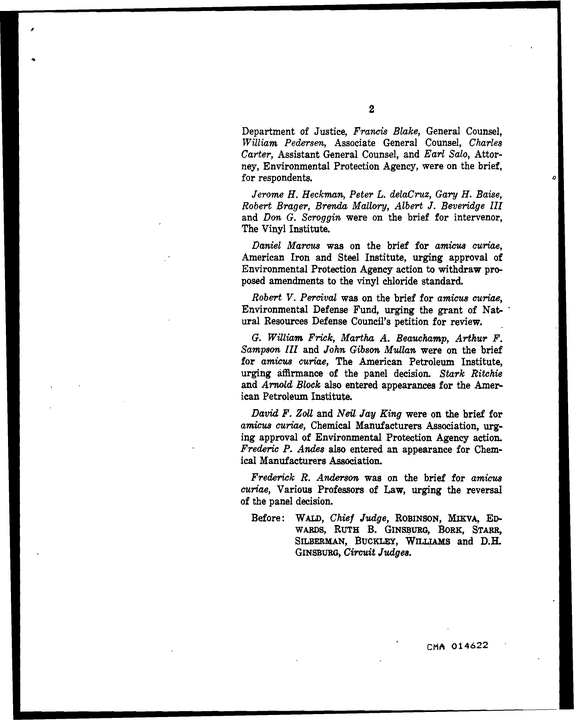 2

Department of Justice, Francis Blake, General Counsel, William Pedersen, Associate General Counsel, Charles Carter, Assistant General Counsel, and Earl Salo, Attorney, Environmental Protection Agency, were on the brief, for respondents.

Jerome H. Heckman, Peter L. delaCruz, Gary H. Baise, Robert Brager, Brenda Mallory, Albert J. Beveridge III and Don G. Scroggin were on the brief for intervenor, The Vinyl Institute.

Daniel Marcus was on the brief for amicus curiae, American Iron and Steel Institute, urging approval of Environmental Protection Agency action to withdraw proposed amendments to the vinyl chloride standard.

Robert V. Percival was on the brief for amicus curiae, Environmental Defense Fund, urging the grant of Natural Resources Defense Council's petition for review.

G. William Frick, Martha A. Beauchamp, Arthur F. Sampson III and John Gibson Mullan were on the brief for amicus curiae, The American Petroleum Institute, urging affirmance of the panel decision. Stark Ritchie and Arnold Block also entered appearances for the American Petroleum Institute.

David F. Zoll and Neil Jay King were on the brief for amicus curiae, Chemical Manufacturers Association, urging approval of Environmental Protection Agency action. Frederic P. Andes also entered an appearance for Chemical Manufacturers Association.

Frederick R. Anderson was on the brief for amicus curiae, Various Professors of Law, urging the reversal of the panel decision.

Before: WALD, Chief Judge, ROBINSON, MIKVA, EDWARDS, RUTH B. GINSBURG, BORK, STARR, SILBERMAN, BUCKLEY, WILLIAMS and D.H. GINSBURG, Circuit Judges.

CMA 014622